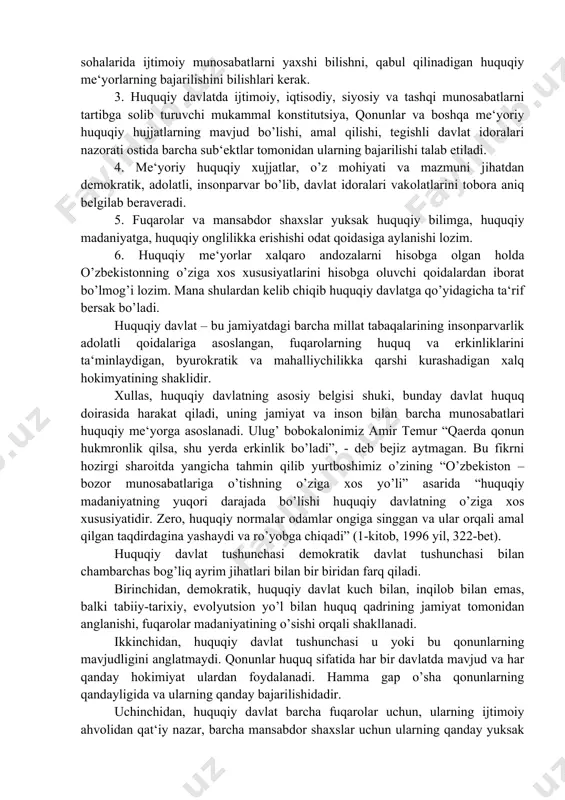 sohalarida ijtimoiy munosabatlarni yaxshi bilishni, qabul qilinadigan huquqiy me‘yorlarning bajarilishini bilishlari kerak.

3. Huquqiy davlatda ijtimoiy, iqtisodiy, siyosiy va tashqi munosabatlarni tartibga solib turuvchi mukammal konstitutsiya, Qonunlar va boshqa me‘yoriy huquqiy hujjatlarning mavjud bo’lishi, amal qilishi, tegishli davlat idoralari nazorati ostida barcha sub‘ektlar tomonidan ularning bajarilishi talab etiladi.

4. Me‘yoriy huquqiy xujjatlar, o’z mohiyati va mazmuni jihatdan demokratik, adolatli, insonparvar bo’lib, davlat idoralari vakolatlarini tobora aniq belgilab beraveradi.

5. Fuqarolar va mansabdor shaxslar yuksak huquqiy bilimga, huquqiy madaniyatga, huquqiy onglilikka erishishi odat qoidasiga aylanishi lozim.

6. Huquqiy me‘yorlar xalqaro andozalarni hisobga olgan holda O’zbekistonning o’ziga xos xususiyatlarini hisobga oluvchi qoidalardan iborat bo’lmog’i lozim. Mana shulardan kelib chiqib huquqiy davlatga qo’yidagicha ta‘rif bersak bo’ladi.

Huquqiy davlat – bu jamiyatdagi barcha millat tabaqalarining insonparvarlik adolatli qoidalariga asoslangan, fuqarolarning huquq va erkinliklarini ta‘minlaydigan, byurokratik va mahalliychilikka qarshi kurashadigan xalq hokimyatining shaklidir.

Xullas, huquqiy davlatning asosiy belgisi shuki, bunday davlat huquq doirasida harakat qiladi, uning jamiyat va inson bilan barcha munosabatlari huquqiy me‘yorga asoslanadi. Ulug’ bobokalonimiz Amir Temur “Qaerda qonun hukmronlik qilsa, shu yerda erkinlik bo’ladi”, - deb bejiz aytmagan. Bu fikrni hozirgi sharoitda yangicha tahmin qilib yurtboshimiz o’zining “O’zbekiston – bozor munosabatlariga o’tishning o’ziga xos yo’li” asarida “huquqiy madaniyatning yuqori darajada bo’lishi huquqiy davlatning o’ziga xos xususiyatidir. Zero, huquqiy normalar odamlar ongiga singgan va ular orqali amal qilgan taqdirdagina yashaydi va ro’yobga chiqadi” (1-kitob, 1996 yil, 322-bet).

Huquqiy davlat tushunchasi demokratik davlat tushunchasi bilan chambarchas bog’liq ayrim jihatlari bilan bir biridan farq qiladi.

Birinchidan, demokratik, huquqiy davlat kuch bilan, inqilob bilan emas, balki tabiiy-tarixiy, evolyutsion yo’l bilan huquq qadrining jamiyat tomonidan anglanishi, fuqarolar madaniyatining o’sishi orqali shakllanadi.

Ikkinchidan, huquqiy davlat tushunchasi u yoki bu qonunlarning mavjudligini anglatmaydi. Qonunlar huquq sifatida har bir davlatda mavjud va har qanday hokimiyat ulardan foydalanadi. Hamma gap o’sha qonunlarning qandayligida va ularning qanday bajarilishidadir.

Uchinchidan, huquqiy davlat barcha fuqarolar uchun, ularning ijtimoiy ahvolidan qat‘iy nazar, barcha mansabdor shaxslar uchun ularning qanday yuksak